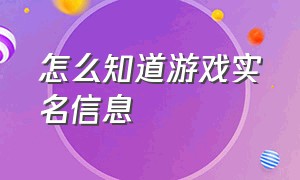 怎么知道游戏实名信息